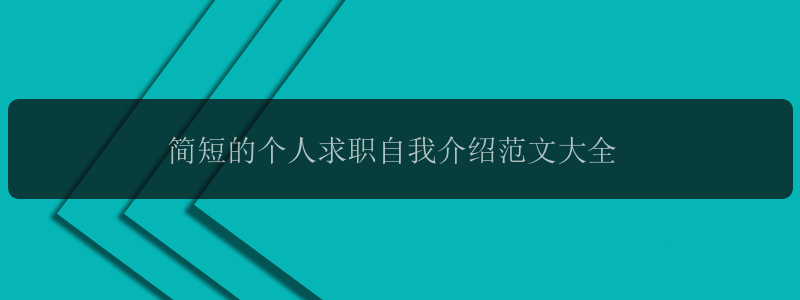 简短的个人求职自我介绍范文大全